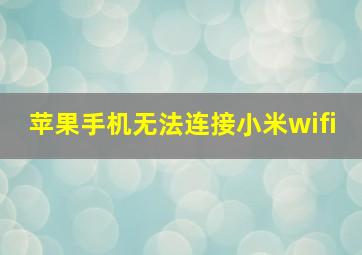 苹果手机无法连接小米wifi